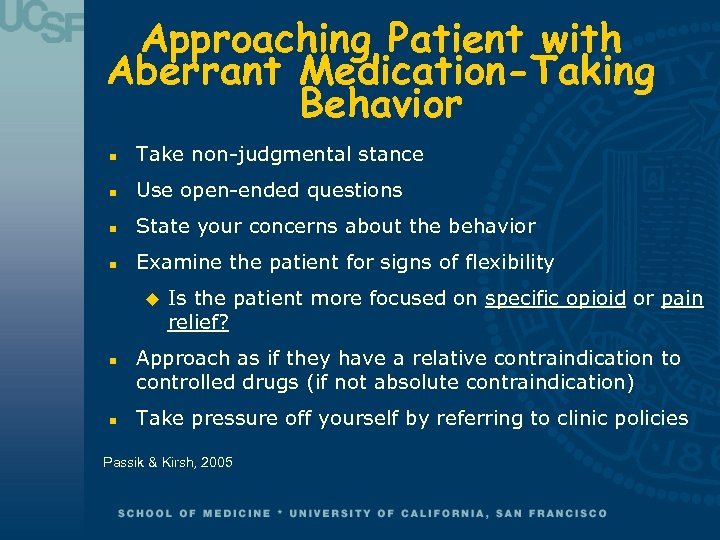 UCSF

Approaching Patient with Aberrant Medication-Taking Behavior

- Take non-judgmental stance
- Use open-ended questions
- State your concerns about the behavior
- Examine the patient for signs of flexibility
  - Is the patient more focused on specific opioid or pain relief?
- Approach as if they have a relative contraindication to controlled drugs (if not absolute contraindication)
- Take pressure off yourself by referring to clinic policies

Passik & Kirsh, 2005

SCHOOL OF MEDICINE * UNIVERSITY OF CALIFORNIA, SAN FRANCISCO